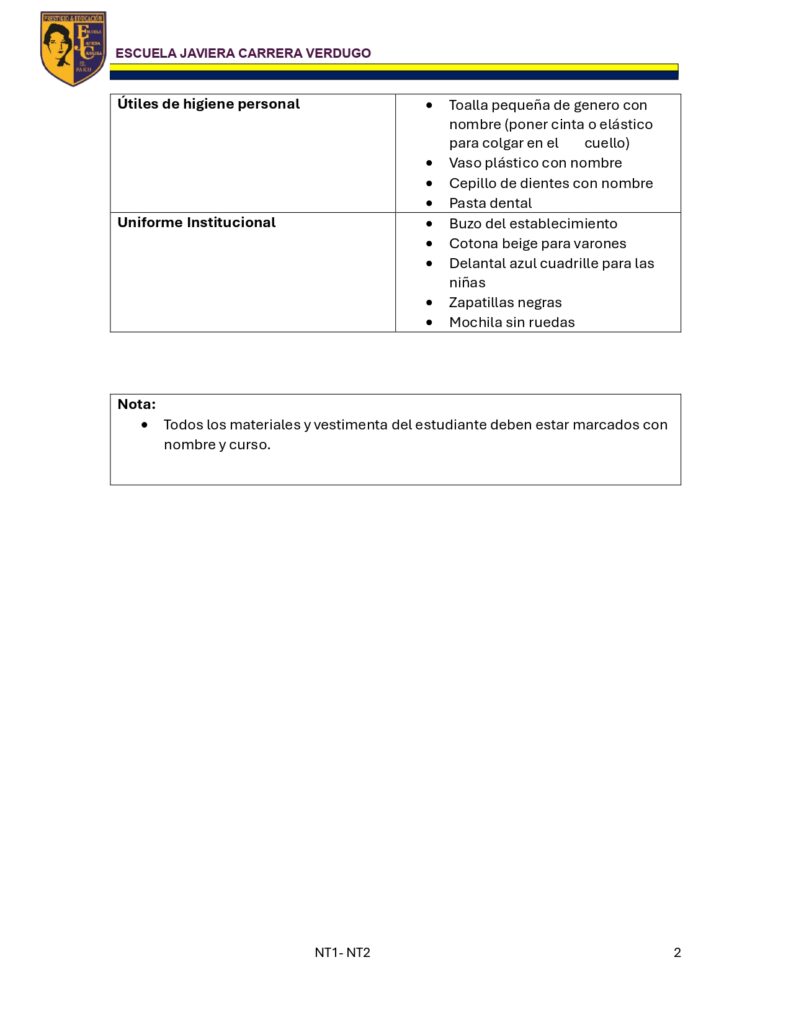 ESCUELA JAVIERA CARRERA VERDUGO

| Útiles de higiene personal | • Toalla pequeña de genero con nombre (poner cinta o elástico para colgar en el cuello) • Vaso plástico con nombre • Cepillo de dientes con nombre • Pasta dental |
|---|---|
| Uniforme Institucional | • Buzo del establecimiento • Cotona beige para varones • Delantal azul cuadrille para las niñas • Zapatillas negras • Mochila sin ruedas |

Nota:
• Todos los materiales y vestimenta del estudiante deben estar marcados con nombre y curso.

NT1- NT2

2